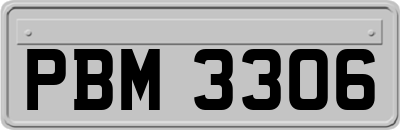 PBM 3306